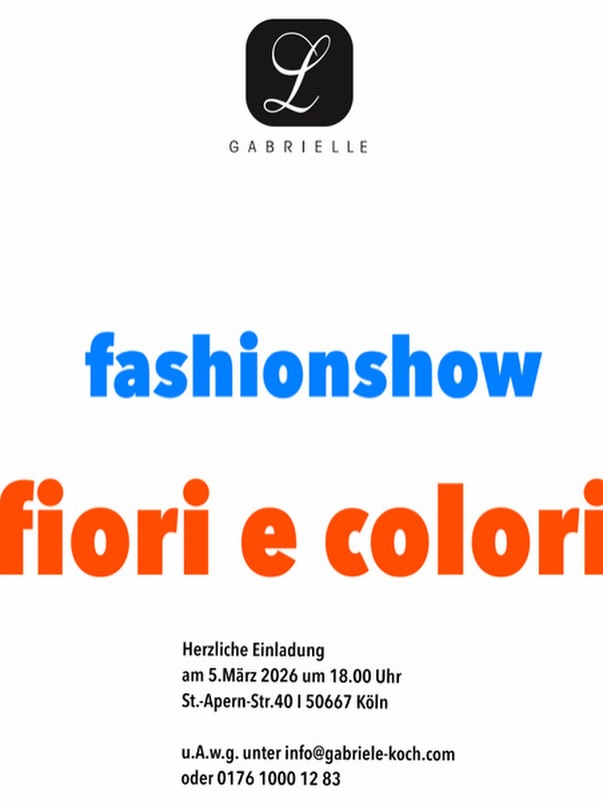 L

GABRIELLE

fashionshow

fiori e colori

Herzliche Einladung
am 5.März 2026 um 18.00 Uhr
St.-Apern-Str.40 I 50667 Köln

u.A.w.g. unter info@gabriele-koch.com
oder 0176 1000 12 83